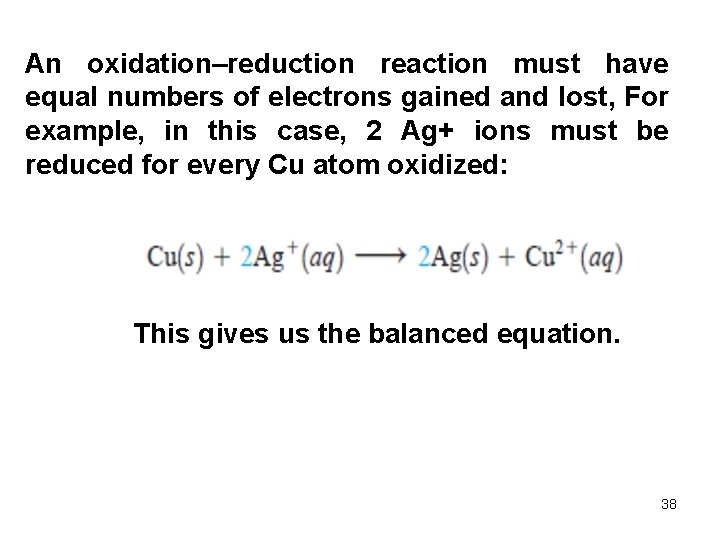 An oxidation–reduction reaction must have equal numbers of electrons gained and lost, For example, in this case, 2 Ag+ ions must be reduced for every Cu atom oxidized:

$Cu(s) + 2Ag^{+}(aq) \longrightarrow 2Ag(s) + Cu^{2+}(aq)$

This gives us the balanced equation.

38